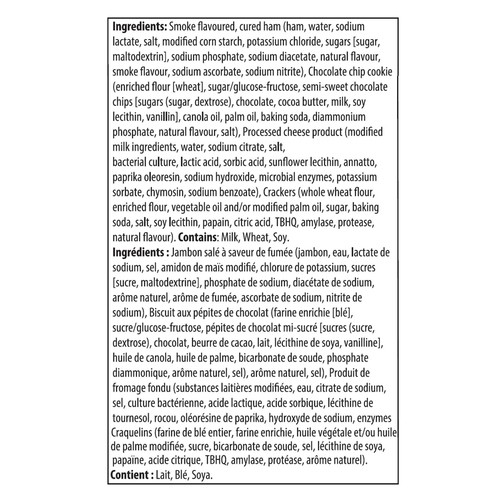 **Ingredients:** Smoke flavoured, cured ham (ham, water, sodium lactate, salt, modified corn starch, potassium chloride, sugars [sugar, maltodextrin], sodium phosphate, sodium diacetate, natural flavour, smoke flavour, sodium ascorbate, sodium nitrite), Chocolate chip cookie (enriched flour [wheat], sugar/glucose-fructose, semi-sweet chocolate chips [sugars (sugar, dextrose), chocolate, cocoa butter, milk, soy lecithin, vanillin], canola oil, palm oil, baking soda, diammonium phosphate, natural flavour, salt), Processed cheese product (modified milk ingredients, water, sodium citrate, salt,
bacterial culture, lactic acid, sorbic acid, sunflower lecithin, annatto, paprika oleoresin, sodium hydroxide, microbial enzymes, potassium sorbate, chymosin, sodium benzoate), Crackers (whole wheat flour, enriched flour, vegetable oil and/or modified palm oil, sugar, baking soda, salt, soy lecithin, papain, citric acid, TBHQ, amylase, protease, natural flavour). **Contains**: Milk, Wheat, Soy.
**Ingrédients :** Jambon salé à saveur de fumée (jambon, eau, lactate de sodium, sel, amidon de maïs modifié, chlorure de potassium, sucres [sucre, maltodextrine], phosphate de sodium, diacétate de sodium, arôme naturel, arôme de fumée, ascorbate de sodium, nitrite de sodium), Biscuit aux pépites de chocolat (farine enrichie [blé], sucre/glucose-fructose, pépites de chocolat mi-sucré [sucres (sucre, dextrose), chocolat, beurre de cacao, lait, lécithine de soya, vanilline], huile de canola, huile de palme, bicarbonate de soude, phosphate diammonique, arôme naturel, sel), arôme naturel, sel), Produit de fromage fondu (substances laitières modifiées, eau, citrate de sodium, sel, culture bactérienne, acide lactique, acide sorbique, lécithine de tournesol, rocou, oléorésine de paprika, hydroxyde de sodium, enzymes Craquelins (farine de blé entier, farine enrichie, huile végétale et/ou huile de palme modifiée, sucre, bicarbonate de soude, sel, lécithine de soya, papaïne, acide citrique, TBHQ, amylase, protéase, arôme naturel).
**Contient :** Lait, Blé, Soya.